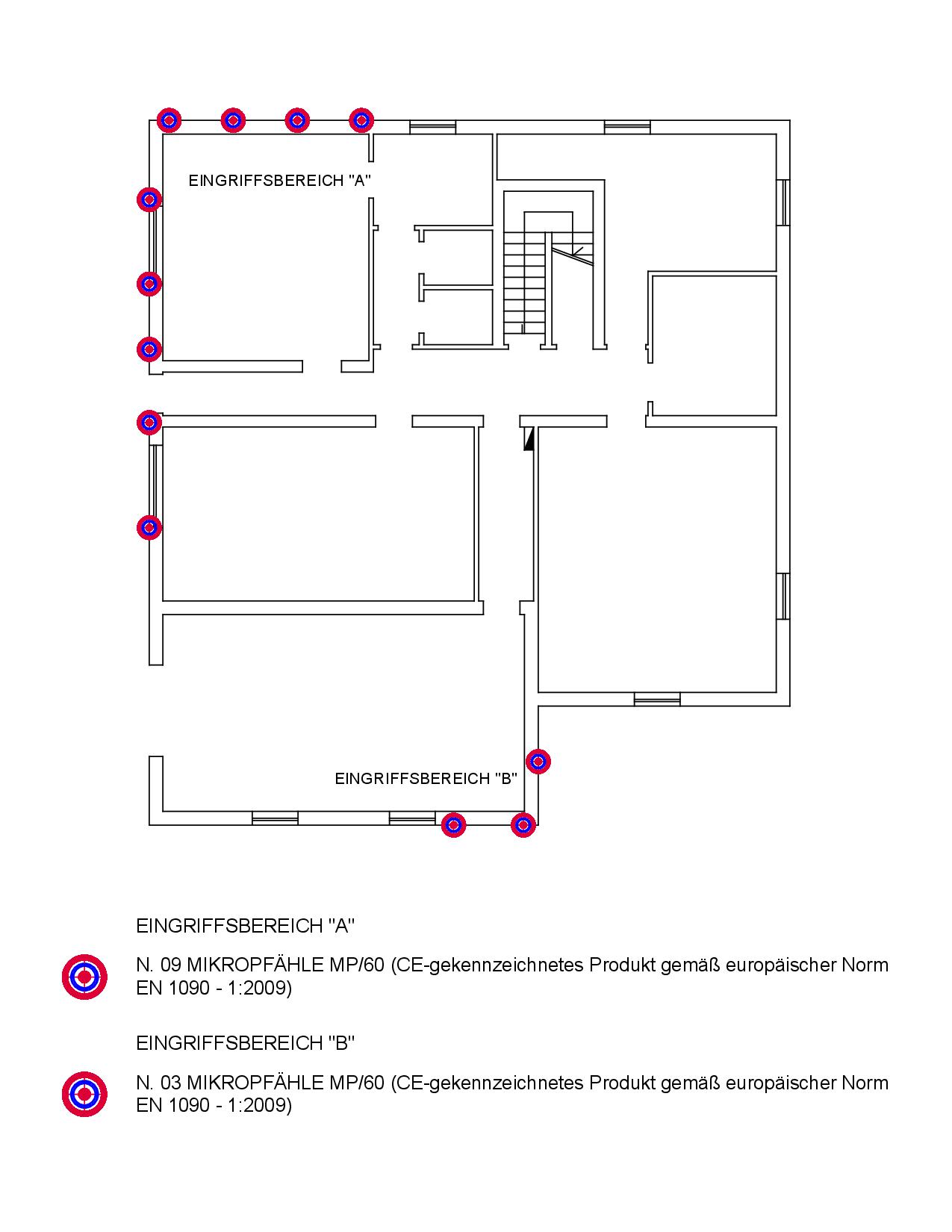 EINGRIFFSBEREICH "A"

EINGRIFFSBEREICH "B"

EINGRIFFSBEREICH "A"

N. 09 MIKROPFÄHLE MP/60 (CE-gekennzeichnetes Produkt gemäß europäischer Norm EN 1090 - 1:2009)

EINGRIFFSBEREICH "B"

N. 03 MIKROPFÄHLE MP/60 (CE-gekennzeichnetes Produkt gemäß europäischer Norm EN 1090 - 1:2009)